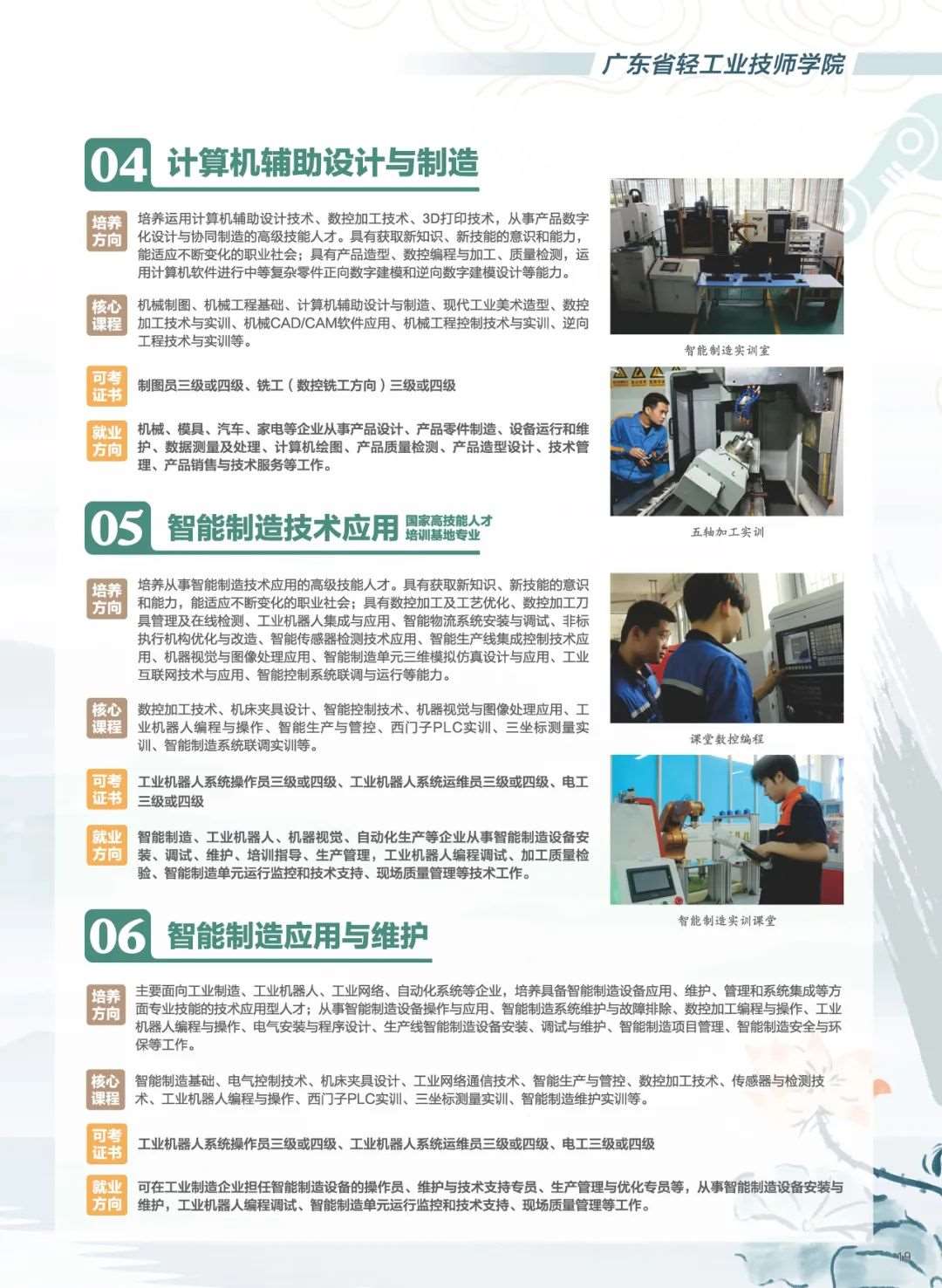 广东省轻工业技师学院

04 计算机辅助设计与制造

培养方向 培养运用计算机辅助设计技术、数控加工技术、3D打印技术，从事产品数字化设计与协同制造的高级技能人才。具有获取新知识、新技能的意识和能力，能适应不断变化的职业社会；具有产品造型、数控编程与加工、质量检测，运用计算机软件进行中等复杂零件正向数字建模和逆向数字建模设计等能力。

核心课程 机械制图、机械工程基础、计算机辅助设计与制造、现代工业美术造型、数控加工技术与实训、机械CAD/CAM软件应用、机械工程控制技术与实训、逆向工程技术与实训等。

可考证书 制图员三级或四级、铣工（数控铣工方向）三级或四级

就业方向 机械、模具、汽车、家电等企业从事产品设计、产品零件制造、设备运行和维护、数据测量及处理、计算机绘图、产品质量检测、产品造型设计、技术管理、产品销售与技术服务等工作。

智能制造实训室

五轴加工实训

05 智能制造技术应用 国家高技能人才培训基地专业

培养方向 培养从事智能制造技术应用的高级技能人才。具有获取新知识、新技能的意识和能力，能适应不断变化的职业社会；具有数控加工及工艺优化、数控加工刀具管理及在线检测、工业机器人集成与应用、智能物流系统安装与调试、非标执行机构优化与改造、智能传感器检测技术应用、智能生产线集成控制技术应用、机器视觉与图像处理应用、智能制造单元三维模拟仿真设计与应用、工业互联网技术与应用、智能控制系统联调与运行等能力。

核心课程 数控加工技术、机床夹具设计、智能控制技术、机器视觉与图像处理应用、工业机器人编程与操作、智能生产与管控、西门子PLC实训、三坐标测量实训、智能制造系统联调实训等。

可考证书 工业机器人系统操作员三级或四级、工业机器人系统运维员三级或四级、电工三级或四级

就业方向 智能制造、工业机器人、机器视觉、自动化生产等企业从事智能制造设备安装、调试、维护、培训指导、生产管理，工业机器人编程调试、加工质量检验、智能制造单元运行监控和技术支持、现场质量管理等技术工作。

课堂数控编程

智能制造实训课堂

06 智能制造应用与维护

培养方向 主要面向工业制造、工业机器人、工业网络、自动化系统等企业，培养具备智能制造设备应用、维护、管理和系统集成等方面专业技能的技术应用型人才；从事智能制造设备操作与应用、智能制造系统维护与故障排除、数控加工编程与操作、工业机器人编程与操作、电气安装与程序设计、生产线智能制造设备安装、调试与维护、智能制造项目管理、智能制造安全与环保等工作。

核心课程 智能制造基础、电气控制技术、机床夹具设计、工业网络通信技术、智能生产与管控、数控加工技术、传感器与检测技术、工业机器人编程与操作、西门子PLC实训、三坐标测量实训、智能制造维护实训等。

可考证书 工业机器人系统操作员三级或四级、工业机器人系统运维员三级或四级、电工三级或四级

就业方向 可在工业制造企业担任智能制造设备的操作员、维护与技术支持专员、生产管理与优化专员等，从事智能制造设备安装与维护，工业机器人编程调试、智能制造单元运行监控和技术支持、现场质量管理等工作。

19